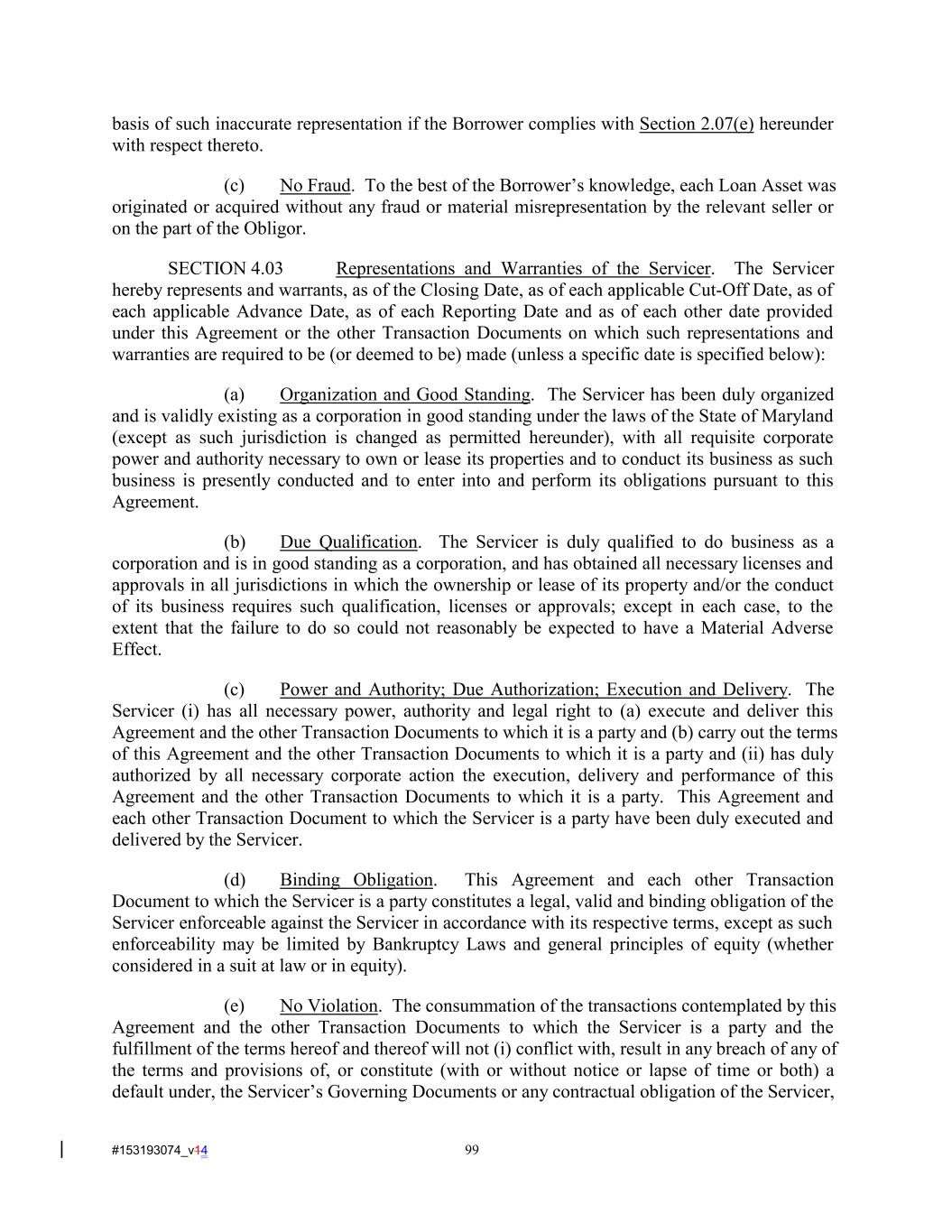 basis of such inaccurate representation if the Borrower complies with Section 2.07(e) hereunder with respect thereto.

(c) No Fraud. To the best of the Borrower's knowledge, each Loan Asset was originated or acquired without any fraud or material misrepresentation by the relevant seller or on the part of the Obligor.

SECTION 4.03 Representations and Warranties of the Servicer. The Servicer hereby represents and warrants, as of the Closing Date, as of each applicable Cut-Off Date, as of each applicable Advance Date, as of each Reporting Date and as of each other date provided under this Agreement or the other Transaction Documents on which such representations and warranties are required to be (or deemed to be) made (unless a specific date is specified below):

(a) Organization and Good Standing. The Servicer has been duly organized and is validly existing as a corporation in good standing under the laws of the State of Maryland (except as such jurisdiction is changed as permitted hereunder), with all requisite corporate power and authority necessary to own or lease its properties and to conduct its business as such business is presently conducted and to enter into and perform its obligations pursuant to this Agreement.

(b) Due Qualification. The Servicer is duly qualified to do business as a corporation and is in good standing as a corporation, and has obtained all necessary licenses and approvals in all jurisdictions in which the ownership or lease of its property and/or the conduct of its business requires such qualification, licenses or approvals; except in each case, to the extent that the failure to do so could not reasonably be expected to have a Material Adverse Effect.

(c) Power and Authority; Due Authorization; Execution and Delivery. The Servicer (i) has all necessary power, authority and legal right to (a) execute and deliver this Agreement and the other Transaction Documents to which it is a party and (b) carry out the terms of this Agreement and the other Transaction Documents to which it is a party and (ii) has duly authorized by all necessary corporate action the execution, delivery and performance of this Agreement and the other Transaction Documents to which it is a party. This Agreement and each other Transaction Document to which the Servicer is a party have been duly executed and delivered by the Servicer.

(d) Binding Obligation. This Agreement and each other Transaction Document to which the Servicer is a party constitutes a legal, valid and binding obligation of the Servicer enforceable against the Servicer in accordance with its respective terms, except as such enforceability may be limited by Bankruptcy Laws and general principles of equity (whether considered in a suit at law or in equity).

(e) No Violation. The consummation of the transactions contemplated by this Agreement and the other Transaction Documents to which the Servicer is a party and the fulfillment of the terms hereof and thereof will not (i) conflict with, result in any breach of any of the terms and provisions of, or constitute (with or without notice or lapse of time or both) a default under, the Servicer's Governing Documents or any contractual obligation of the Servicer,

#153193074_v14 99